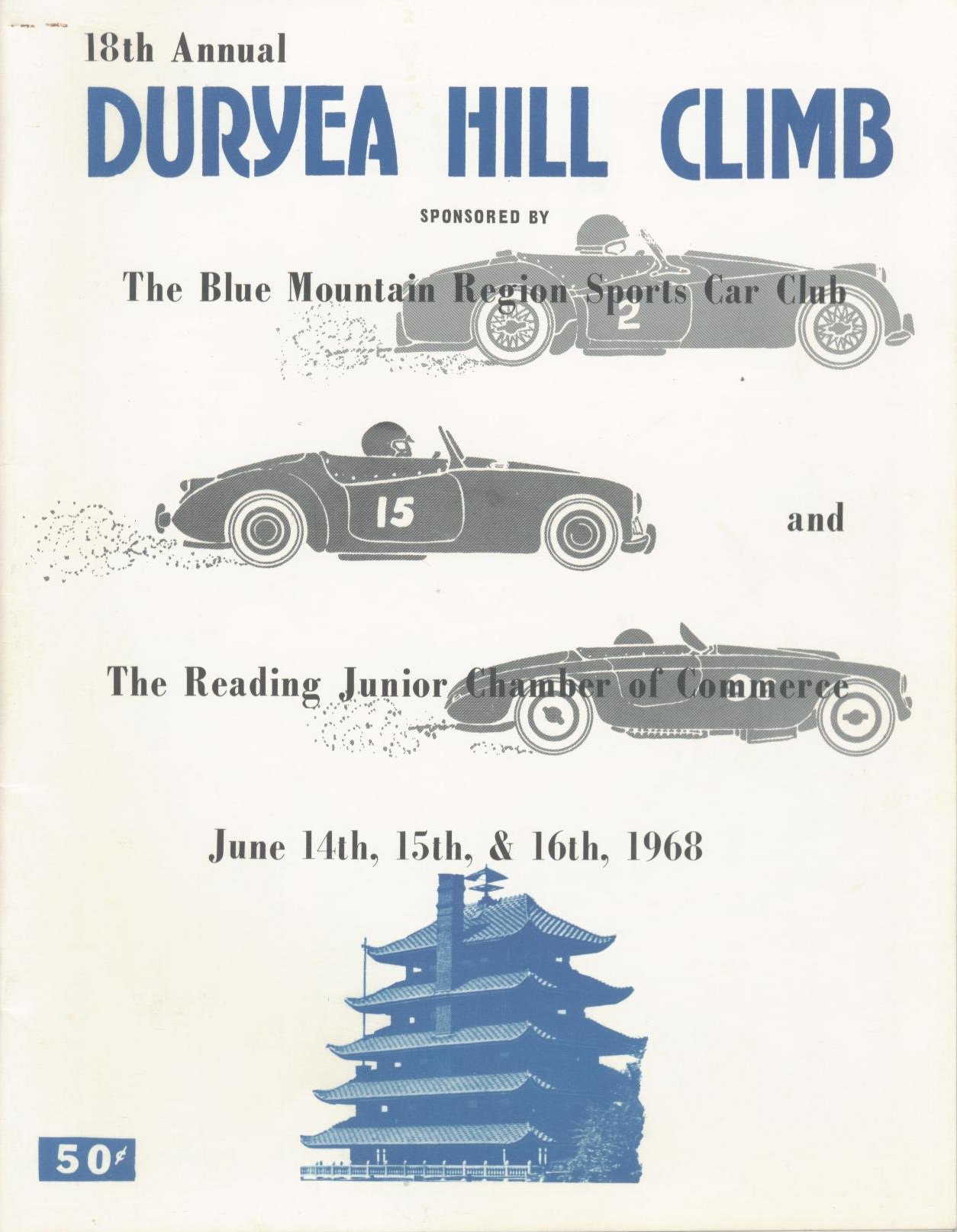 18th Annual

DURYEA HILL CLIMB

SPONSORED BY

The Blue Mountain Region Sports Car Club

2

15

and

The Reading Junior Chamber of Commerce

June 14th, 15th, & 16th, 1968

50¢